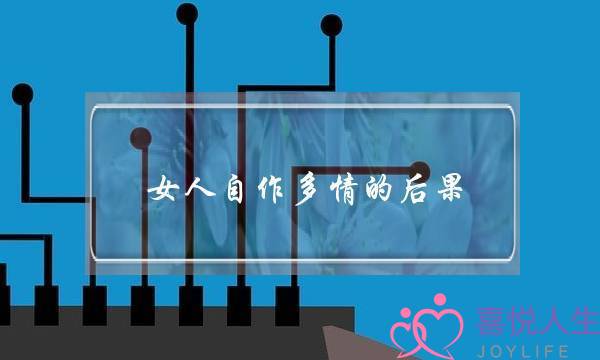 女人自作多情的后果

喜悦人生
JOYLIFE